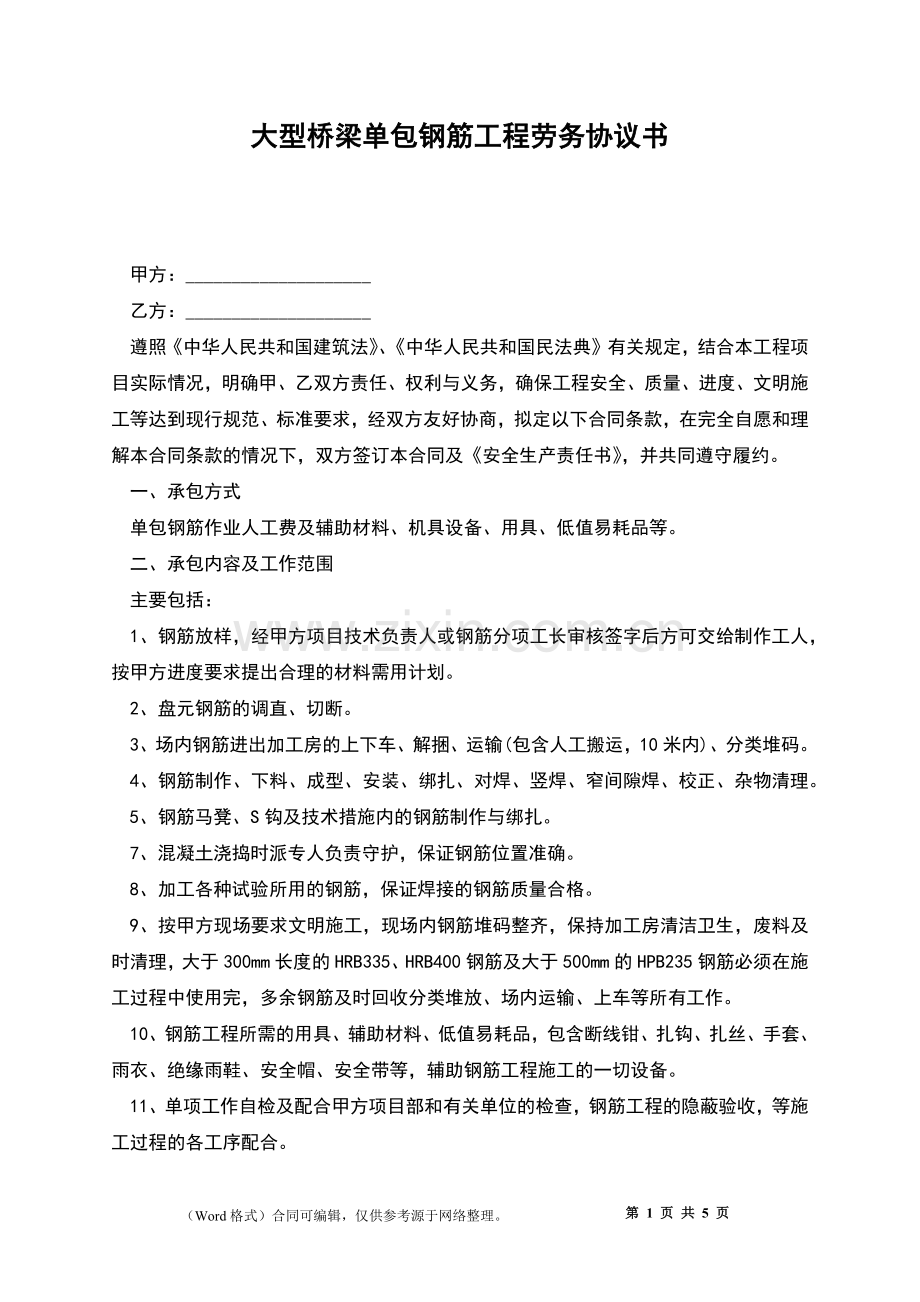 大型桥梁单包钢筋工程劳务协议书

甲方：____

乙方：____

遵照《中华人民共和国建筑法》、《中华人民共和国民法典》有关规定，结合本工程项目实际情况，明确甲、乙双方责任、权利与义务，确保工程安全、质量、进度、文明施工等达到现行规范、标准要求，经双方友好协商，拟定以下合同条款，在完全自愿和理解本合同条款的情况下，双方签订本合同及《安全生产责任书》，并共同遵守履约。

一、承包方式

单包钢筋作业人工费及辅助材料、机具设备、用具、低值易耗品等。

二、承包内容及工作范围

主要包括：

1、钢筋放样，经甲方项目技术负责人或钢筋分项工长审核签字后方可交给制作工人，按甲方进度要求提出合理的材料需用计划。

2、盘元钢筋的调直、切断。

3、场内钢筋进出加工房的上下车、解捆、运输(包含人工搬运，10米内)、分类堆码。

4、钢筋制作、下料、成型、安装、绑扎、对焊、竖焊、窄间隙焊、校正、杂物清理。

5、钢筋马凳、S钩及技术措施内的钢筋制作与绑扎。

7、混凝土浇捣时派专人负责守护，保证钢筋位置准确。

8、加工各种试验所用的钢筋，保证焊接的钢筋质量合格。

9、按甲方现场要求文明施工，现场内钢筋堆码整齐，保持加工房清洁卫生，废料及时清理，大于300mm长度的HRB335、HRB400钢筋及大于500mm的HPB235钢筋必须在施工过程中使用完，多余钢筋及时回收分类堆放、场内运输、上车等所有工作。

10、钢筋工程所需的用具、辅助材料、低值易耗品，包含断线钳、扎钩、扎丝、手套、雨衣、绝缘雨鞋、安全帽、安全带等，辅助钢筋工程施工的一切设备。

11、单项工作自检及配合甲方项目部和有关单位的检查，钢筋工程的隐蔽验收，等施工过程的各工序配合。

（Word格式）合同可编辑，仅供参考源于网络整理。 第1页 共5页

www.zixin.com.cn